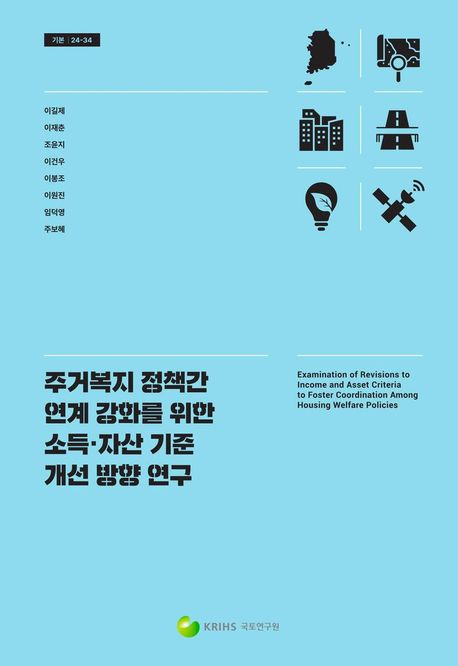 기본 24-34

이길제
이재춘
조윤지
이건우
이봉조
이원진
임덕영
주보혜

주거복지 정책간
연계 강화를 위한
소득·자산 기준
개선 방향 연구

Examination of Revisions to Income and Asset Criteria to Foster Coordination Among Housing Welfare Policies

KRIHS 국토연구원